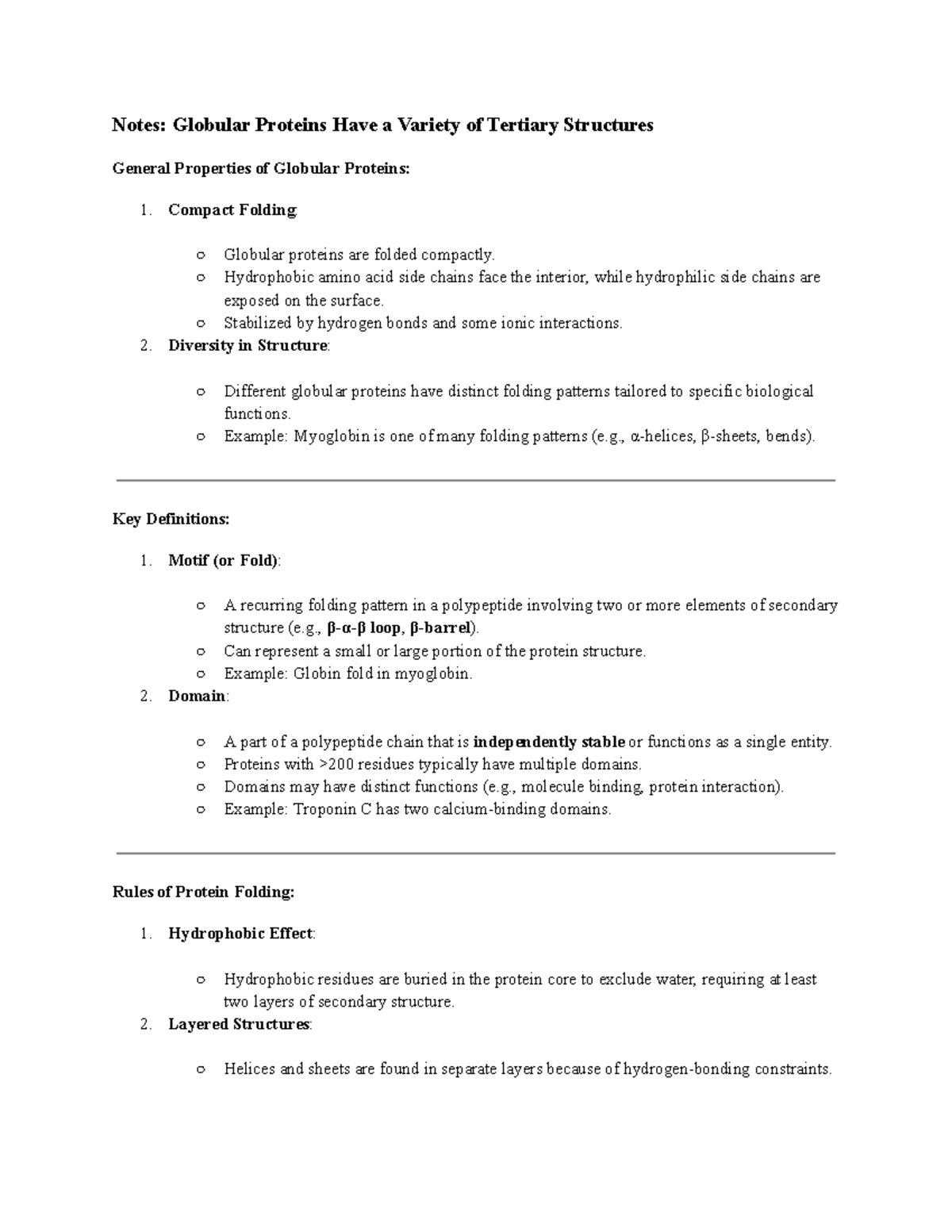 Notes: Globular Proteins Have a Variety of Tertiary Structures

General Properties of Globular Proteins:

1. Compact Folding:

○ Globular proteins are folded compactly.
○ Hydrophobic amino acid side chains face the interior, while hydrophilic side chains are exposed on the surface.
○ Stabilized by hydrogen bonds and some ionic interactions.

2. Diversity in Structure:

○ Different globular proteins have distinct folding patterns tailored to specific biological functions.
○ Example: Myoglobin is one of many folding patterns (e.g., α-helices, β-sheets, bends).

Key Definitions:

1. Motif (or Fold):

○ A recurring folding pattern in a polypeptide involving two or more elements of secondary structure (e.g., β-α-β loop, β-barrel).
○ Can represent a small or large portion of the protein structure.
○ Example: Globin fold in myoglobin.

2. Domain:

○ A part of a polypeptide chain that is independently stable or functions as a single entity.
○ Proteins with >200 residues typically have multiple domains.
○ Domains may have distinct functions (e.g., molecule binding, protein interaction).
○ Example: Troponin C has two calcium-binding domains.

Rules of Protein Folding:

1. Hydrophobic Effect:

○ Hydrophobic residues are buried in the protein core to exclude water, requiring at least two layers of secondary structure.

2. Layered Structures:

○ Helices and sheets are found in separate layers because of hydrogen-bonding constraints.